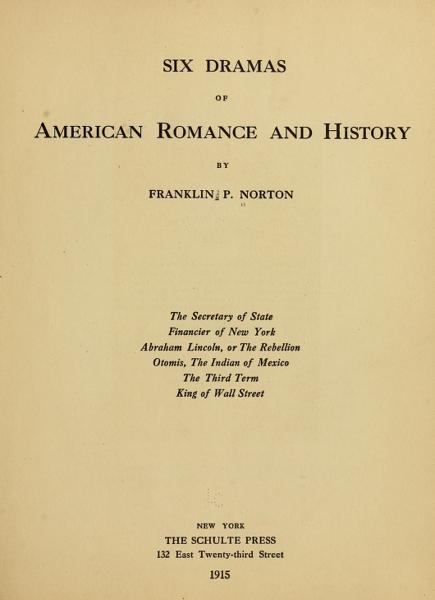 SIX DRAMAS

OF

AMERICAN ROMANCE AND HISTORY

BY

FRANKLIN P. NORTON

The Secretary of State
Financier of New York
Abraham Lincoln, or The Rebellion
Otomis, The Indian of Mexico
The Third Term
King of Wall Street

NEW YORK
THE SCHULTE PRESS
132 East Twenty-third Street
1915